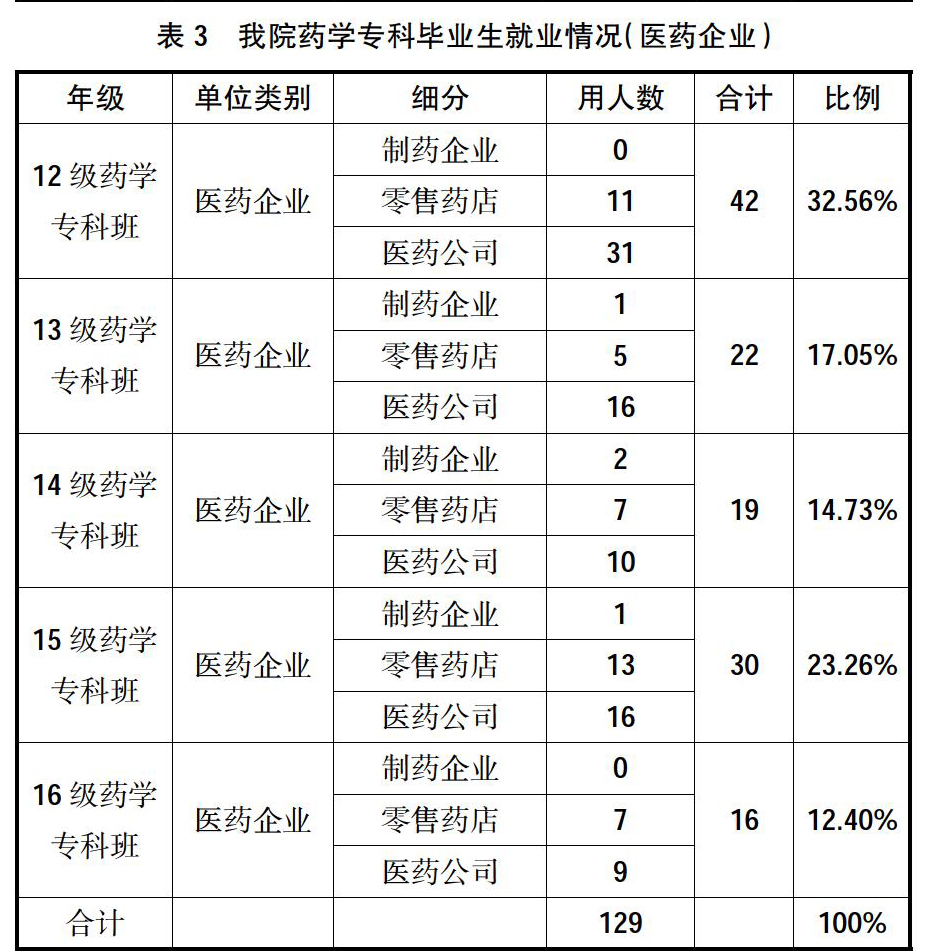 表 3　我院药学专科毕业生就业情况(医药企业)

| 年级 | 单位类别 | 细分 | 用人数 | 合计 | 比例 |
|---|---|---|---|---|---|
| 12 级药学专科班 | 医药企业 | 制药企业 | 0 | 42 | 32.56% |
| | | 零售药店 | 11 | | |
| | | 医药公司 | 31 | | |
| 13 级药学专科班 | 医药企业 | 制药企业 | 1 | 22 | 17.05% |
| | | 零售药店 | 5 | | |
| | | 医药公司 | 16 | | |
| 14 级药学专科班 | 医药企业 | 制药企业 | 2 | 19 | 14.73% |
| | | 零售药店 | 7 | | |
| | | 医药公司 | 10 | | |
| 15 级药学专科班 | 医药企业 | 制药企业 | 1 | 30 | 23.26% |
| | | 零售药店 | 13 | | |
| | | 医药公司 | 16 | | |
| 16 级药学专科班 | 医药企业 | 制药企业 | 0 | 16 | 12.40% |
| | | 零售药店 | 7 | | |
| | | 医药公司 | 9 | | |
| 合计 | | | 129 | | 100% |